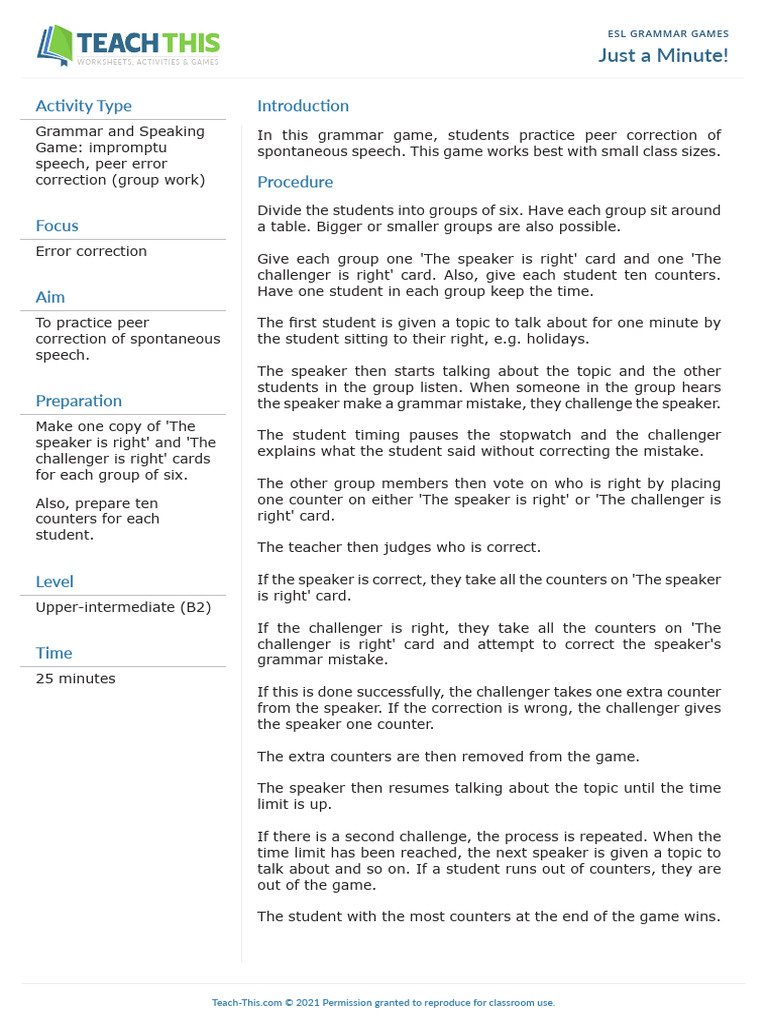 TEACH THIS
WORKSHEETS, ACTIVITIES & GAMES

ESL GRAMMAR GAMES
Just a Minute!

Activity Type
Grammar and Speaking Game: impromptu speech, peer error correction (group work)

Focus
Error correction

Aim
To practice peer correction of spontaneous speech.

Preparation
Make one copy of 'The speaker is right' and 'The challenger is right' cards for each group of six.

Also, prepare ten counters for each student.

Level
Upper-intermediate (B2)

Time
25 minutes

Introduction
In this grammar game, students practice peer correction of spontaneous speech. This game works best with small class sizes.

Procedure
Divide the students into groups of six. Have each group sit around a table. Bigger or smaller groups are also possible.

Give each group one 'The speaker is right' card and one 'The challenger is right' card. Also, give each student ten counters. Have one student in each group keep the time.

The first student is given a topic to talk about for one minute by the student sitting to their right, e.g. holidays.

The speaker then starts talking about the topic and the other students in the group listen. When someone in the group hears the speaker make a grammar mistake, they challenge the speaker.

The student timing pauses the stopwatch and the challenger explains what the student said without correcting the mistake.

The other group members then vote on who is right by placing one counter on either 'The speaker is right' or 'The challenger is right' card.

The teacher then judges who is correct.

If the speaker is correct, they take all the counters on 'The speaker is right' card.

If the challenger is right, they take all the counters on 'The challenger is right' card and attempt to correct the speaker's grammar mistake.

If this is done successfully, the challenger takes one extra counter from the speaker. If the correction is wrong, the challenger gives the speaker one counter.

The extra counters are then removed from the game.

The speaker then resumes talking about the topic until the time limit is up.

If there is a second challenge, the process is repeated. When the time limit has been reached, the next speaker is given a topic to talk about and so on. If a student runs out of counters, they are out of the game.

The student with the most counters at the end of the game wins.

Teach-This.com © 2021 Permission granted to reproduce for classroom use.